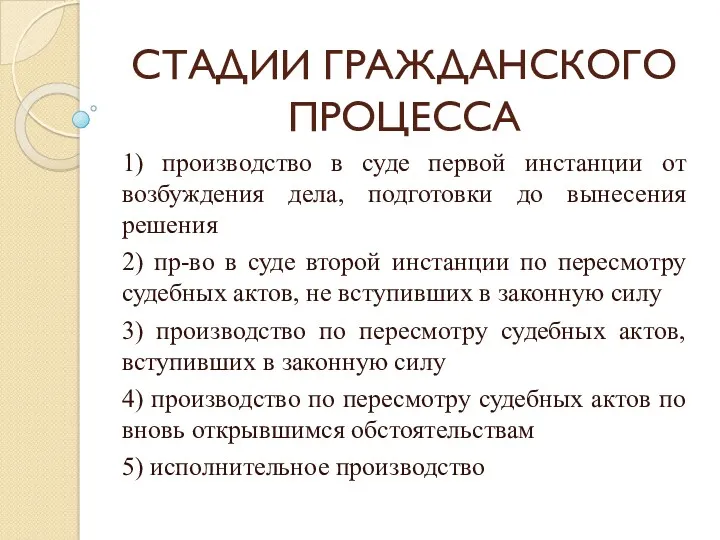 СТАДИИ ГРАЖДАНСКОГО ПРОЦЕССА

1) производство в суде первой инстанции от возбуждения дела, подготовки до вынесения решения

2) пр-во в суде второй инстанции по пересмотру судебных актов, не вступивших в законную силу

3) производство по пересмотру судебных актов, вступивших в законную силу

4) производство по пересмотру судебных актов по вновь открывшимся обстоятельствам

5) исполнительное производство